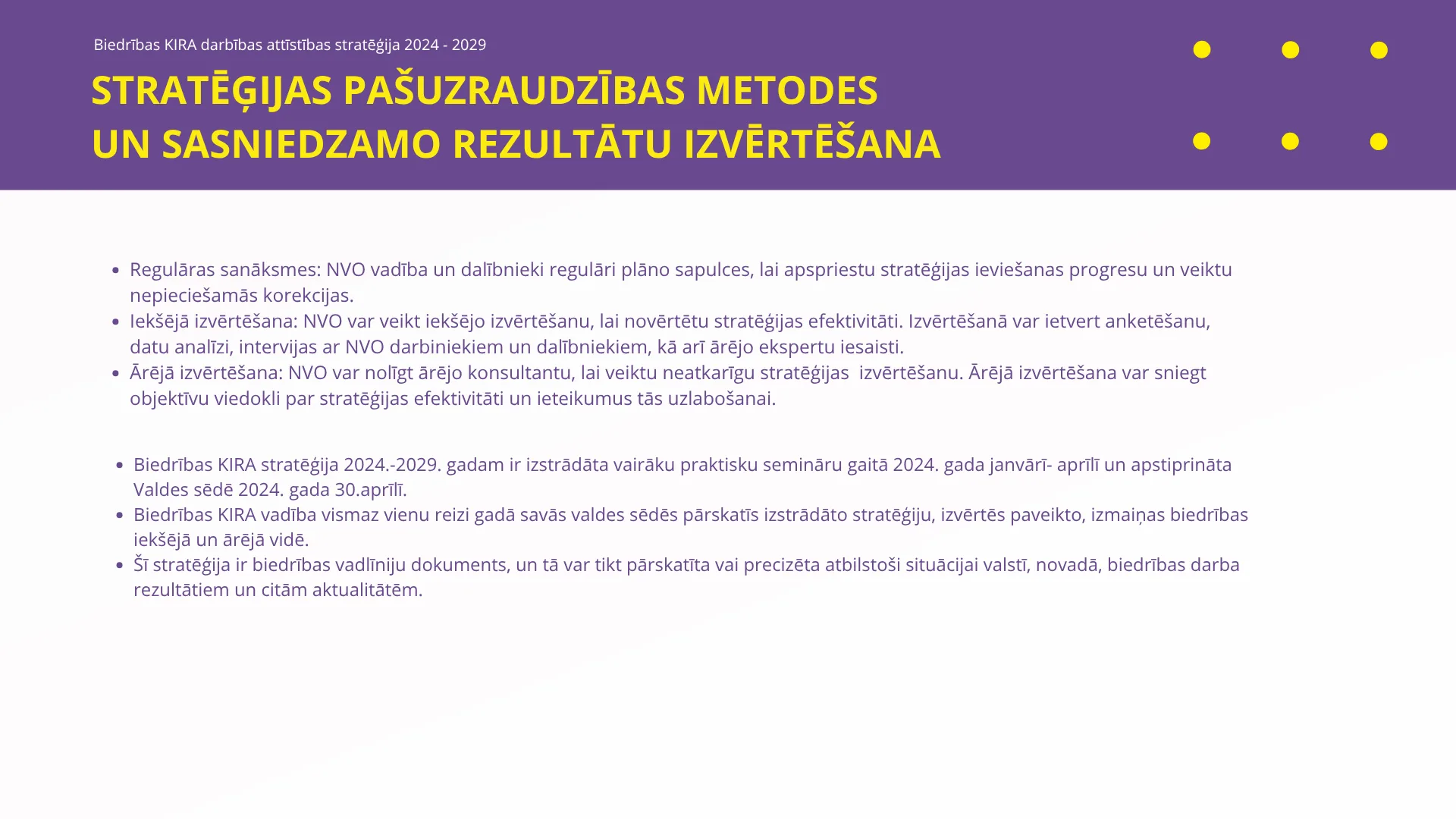 Biedrības KIRA darbības attīstības stratēģija 2024 - 2029

STRATĒĢIJAS PAŠUZRAUDZĪBAS METODES
UN SASNIEDZAMO REZULTĀTU IZVĒRTĒŠANA

• Regulāras sanāksmes: NVO vadība un dalībnieki regulāri plāno sapulces, lai apspriestu stratēģijas ieviešanas progresu un veiktu nepieciešamās korekcijas.
• Iekšējā izvērtēšana: NVO var veikt iekšējo izvērtēšanu, lai novērtētu stratēģijas efektivitāti. Izvērtēšanā var ietvert anketēšanu, datu analīzi, intervijas ar NVO darbiniekiem un dalībniekiem, kā arī ārējo ekspertu iesaisti.
• Ārējā izvērtēšana: NVO var nolīgt ārējo konsultantu, lai veiktu neatkarīgu stratēģijas izvērtēšanu. Ārējā izvērtēšana var sniegt objektīvu viedokli par stratēģijas efektivitāti un ieteikumus tās uzlabošanai.

• Biedrības KIRA stratēģija 2024.-2029. gadam ir izstrādāta vairāku praktisku semināru gaitā 2024. gada janvārī- aprīlī un apstiprināta Valdes sēdē 2024. gada 30.aprīlī.
• Biedrības KIRA vadība vismaz vienu reizi gadā savās valdes sēdēs pārskatīs izstrādāto stratēģiju, izvērtēs paveikto, izmaiņas biedrības iekšējā un ārējā vidē.
• Šī stratēģija ir biedrības vadlīniju dokuments, un tā var tikt pārskatīta vai precizēta atbilstoši situācijai valstī, novadā, biedrības darba rezultātiem un citām aktualitātēm.